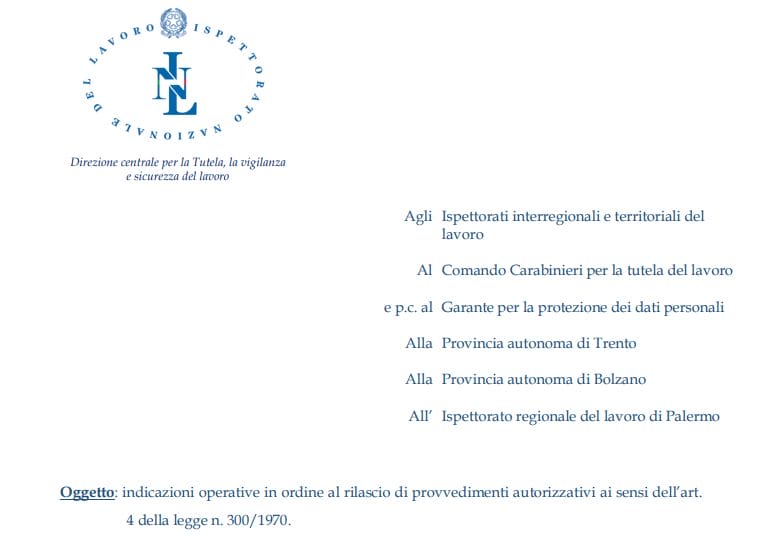 ISPETTORATO NAZIONALE DEL LAVORO

INL

Direzione centrale per la Tutela, la vigilanza e sicurezza del lavoro

Agli Ispettorati interregionali e territoriali del lavoro

Al Comando Carabinieri per la tutela del lavoro

e p.c. al Garante per la protezione dei dati personali

Alla Provincia autonoma di Trento

Alla Provincia autonoma di Bolzano

All' Ispettorato regionale del lavoro di Palermo

Oggetto: indicazioni operative in ordine al rilascio di provvedimenti autorizzativi ai sensi dell'art. 4 della legge n. 300/1970.